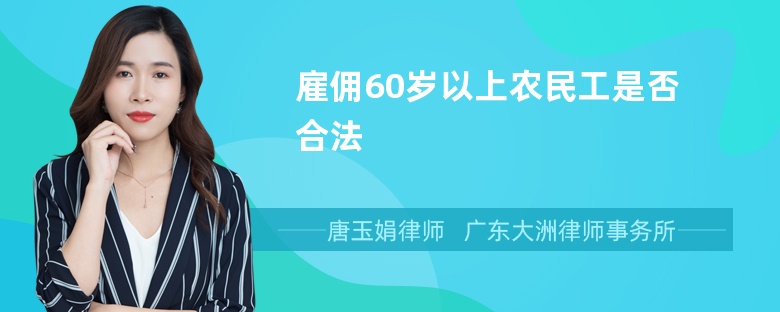 雇佣60岁以上农民工是否合法

唐玉娟律师　广东大洲律师事务所